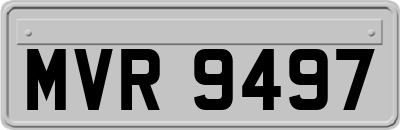 MVR 9497